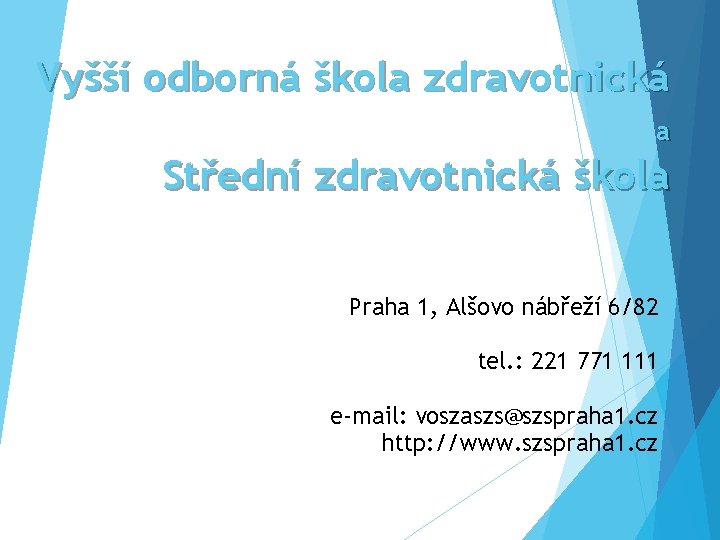 Vyšší odborná škola zdravotnická

a

Střední zdravotnická škola

Praha 1, Alšovo nábřeží 6/82

tel.: 221 771 111

e-mail: voszaszs@szspraha1.cz
http://www.szspraha1.cz